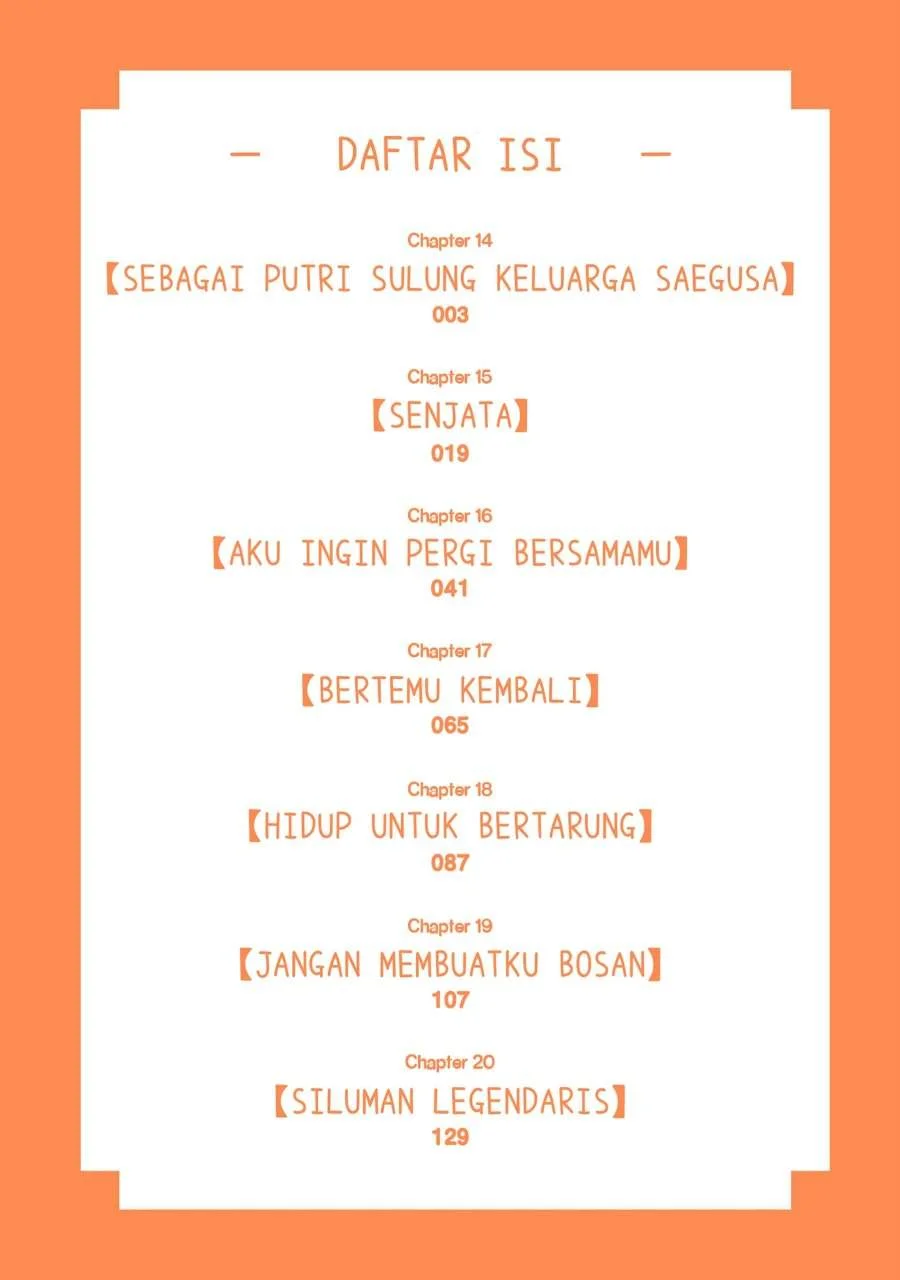 — DAFTAR ISI —

Chapter 14
【SEBAGAI PUTRI SULUNG KELUARGA SAEGUSA】
003

Chapter 15
【SENJATA】
019

Chapter 16
【AKU INGIN PERGI BERSAMAMU】
041

Chapter 17
【BERTEMU KEMBALI】
065

Chapter 18
【HIDUP UNTUK BERTARUNG】
087

Chapter 19
【JANGAN MEMBUATKU BOSAN】
107

Chapter 20
【SILUMAN LEGENDARIS】
129